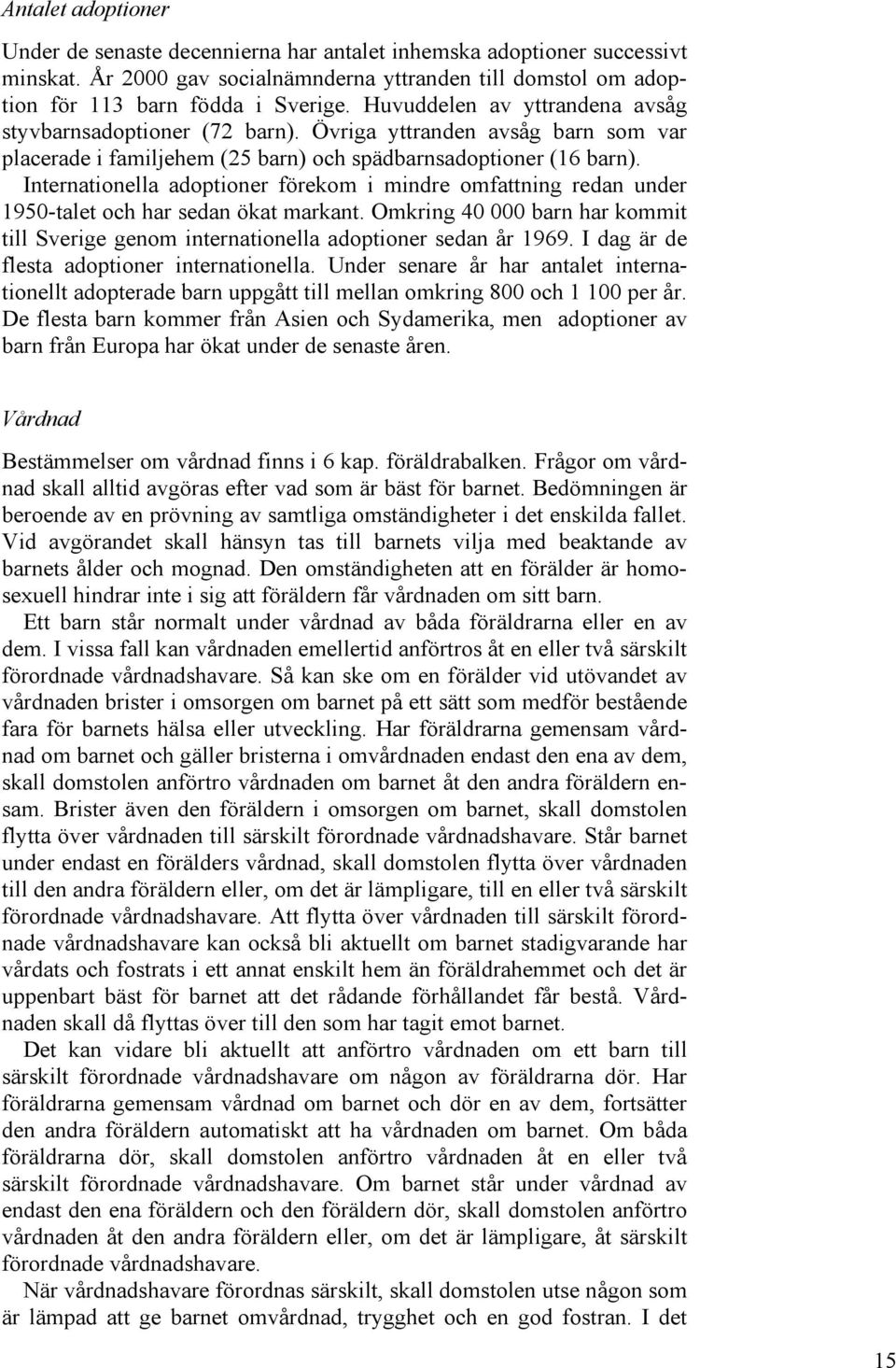 Antalet adoptioner

Under de senaste decennierna har antalet inhemska adoptioner successivt minskat. År 2000 gav socialnämnderna yttranden till domstol om adoption för 113 barn födda i Sverige. Huvuddelen av yttrandena avsåg styvbarnsadoptioner (72 barn). Övriga yttranden avsåg barn som var placerade i familjehem (25 barn) och spädbarnsadoptioner (16 barn).

Internationella adoptioner förekom i mindre omfattning redan under 1950-talet och har sedan ökat markant. Omkring 40 000 barn har kommit till Sverige genom internationella adoptioner sedan år 1969. I dag är de flesta adoptioner internationella. Under senare år har antalet internationellt adopterade barn uppgått till mellan omkring 800 och 1 100 per år. De flesta barn kommer från Asien och Sydamerika, men adoptioner av barn från Europa har ökat under de senaste åren.

Vårdnad

Bestämmelser om vårdnad finns i 6 kap. föräldrabalken. Frågor om vårdnad skall alltid avgöras efter vad som är bäst för barnet. Bedömningen är beroende av en prövning av samtliga omständigheter i det enskilda fallet. Vid avgörandet skall hänsyn tas till barnets vilja med beaktande av barnets ålder och mognad. Den omständigheten att en förälder är homosexuell hindrar inte i sig att föräldern får vårdnaden om sitt barn.

Ett barn står normalt under vårdnad av båda föräldrarna eller en av dem. I vissa fall kan vårdnaden emellertid anförtros åt en eller två särskilt förordnade vårdnadshavare. Så kan ske om en förälder vid utövandet av vårdnaden brister i omsorgen om barnet på ett sätt som medför bestående fara för barnets hälsa eller utveckling. Har föräldrarna gemensam vårdnad om barnet och gäller bristerna i omvårdnaden endast den ena av dem, skall domstolen anförtro vårdnaden om barnet åt den andra föräldern ensam. Brister även den föräldern i omsorgen om barnet, skall domstolen flytta över vårdnaden till särskilt förordnade vårdnadshavare. Står barnet under endast en förälders vårdnad, skall domstolen flytta över vårdnaden till den andra föräldern eller, om det är lämpligare, till en eller två särskilt förordnade vårdnadshavare. Att flytta över vårdnaden till särskilt förordnade vårdnadshavare kan också bli aktuellt om barnet stadigvarande har vårdats och fostrats i ett annat enskilt hem än föräldrahemmet och det är uppenbart bäst för barnet att det rådande förhållandet får bestå. Vårdnaden skall då flyttas över till den som har tagit emot barnet.

Det kan vidare bli aktuellt att anförtro vårdnaden om ett barn till särskilt förordnade vårdnadshavare om någon av föräldrarna dör. Har föräldrarna gemensam vårdnad om barnet och dör en av dem, fortsätter den andra föräldern automatiskt att ha vårdnaden om barnet. Om båda föräldrarna dör, skall domstolen anförtro vårdnaden åt en eller två särskilt förordnade vårdnadshavare. Om barnet står under vårdnad av endast den ena föräldern och den föräldern dör, skall domstolen anförtro vårdnaden åt den andra föräldern eller, om det är lämpligare, åt särskilt förordnade vårdnadshavare.

När vårdnadshavare förordnas särskilt, skall domstolen utse någon som är lämpad att ge barnet omvårdnad, trygghet och en god fostran. I det

15